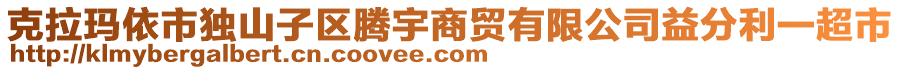 克拉玛依市独山子区腾宇商贸有限公司益分利一超市
http://klmybergalbert.cn.coovee.com